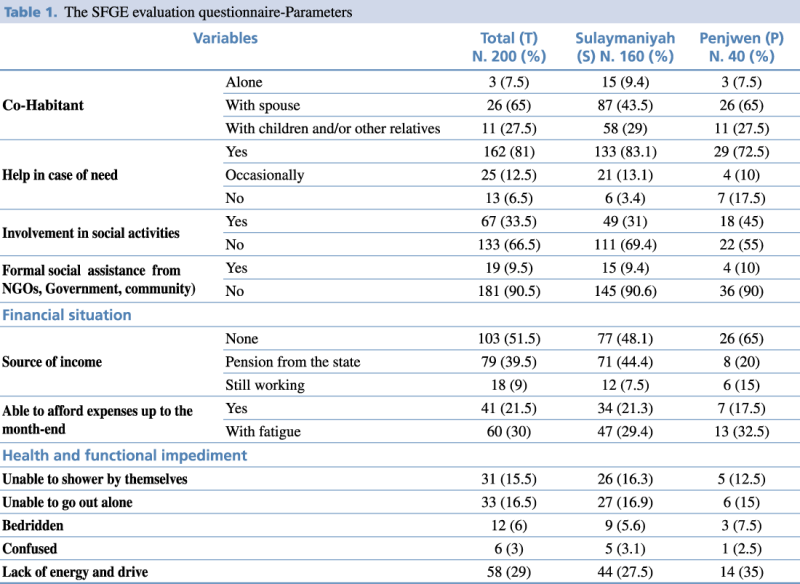 Table 1. The SFGE evaluation questionnaire-Parameters

| Variables | | Total (T) N. 200 (%) | Sulaymaniyah (S) N. 160 (%) | Penjwen (P) N. 40 (%) |
|---|---|---|---|---|
| Co-Habitant | Alone | 3 (7.5) | 15 (9.4) | 3 (7.5) |
| | With spouse | 26 (65) | 87 (43.5) | 26 (65) |
| | With children and/or other relatives | 11 (27.5) | 58 (29) | 11 (27.5) |
| Help in case of need | Yes | 162 (81) | 133 (83.1) | 29 (72.5) |
| | Occasionally | 25 (12.5) | 21 (13.1) | 4 (10) |
| | No | 13 (6.5) | 6 (3.4) | 7 (17.5) |
| Involvement in social activities | Yes | 67 (33.5) | 49 (31) | 18 (45) |
| | No | 133 (66.5) | 111 (69.4) | 22 (55) |
| Formal social assistance from NGOs, Government, community) | Yes | 19 (9.5) | 15 (9.4) | 4 (10) |
| | No | 181 (90.5) | 145 (90.6) | 36 (90) |
| Financial situation | | | | |
| Source of income | None | 103 (51.5) | 77 (48.1) | 26 (65) |
| | Pension from the state | 79 (39.5) | 71 (44.4) | 8 (20) |
| | Still working | 18 (9) | 12 (7.5) | 6 (15) |
| Able to afford expenses up to the month-end | Yes | 41 (21.5) | 34 (21.3) | 7 (17.5) |
| | With fatigue | 60 (30) | 47 (29.4) | 13 (32.5) |
| Health and functional impediment | | | | |
| Unable to shower by themselves | | 31 (15.5) | 26 (16.3) | 5 (12.5) |
| Unable to go out alone | | 33 (16.5) | 27 (16.9) | 6 (15) |
| Bedridden | | 12 (6) | 9 (5.6) | 3 (7.5) |
| Confused | | 6 (3) | 5 (3.1) | 1 (2.5) |
| Lack of energy and drive | | 58 (29) | 44 (27.5) | 14 (35) |